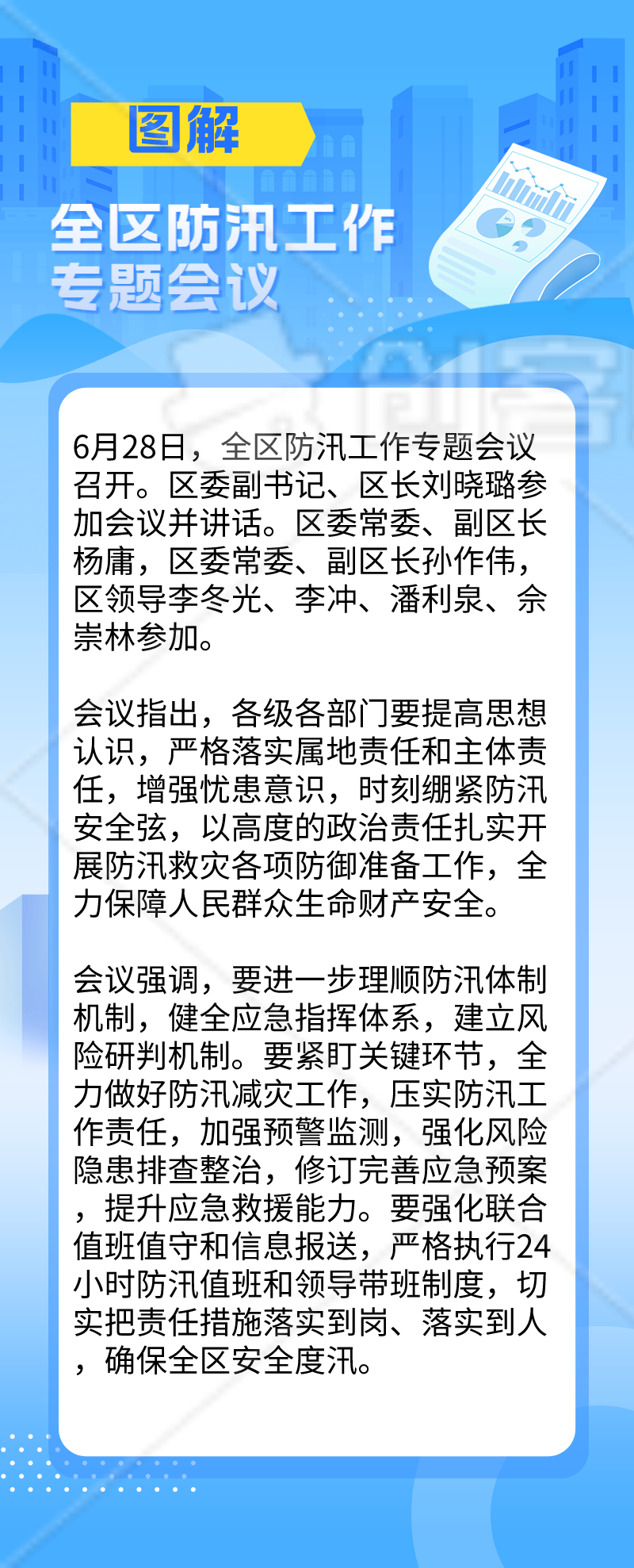 图解

全区防汛工作专题会议

6月28日，全区防汛工作专题会议召开。区委副书记、区长刘晓璐参加会议并讲话。区委常委、副区长杨庸，区委常委、副区长孙作伟，区领导李冬光、李冲、潘利泉、佘崇林参加。

会议指出，各级各部门要提高思想认识，严格落实属地责任和主体责任，增强忧患意识，时刻绷紧防汛安全弦，以高度的政治责任扎实开展防汛救灾各项防御准备工作，全力保障人民群众生命财产安全。

会议强调，要进一步理顺防汛体制机制，健全应急指挥体系，建立风险研判机制。要紧盯关键环节，全力做好防汛减灾工作，压实防汛工作责任，加强预警监测，强化风险隐患排查整治，修订完善应急预案，提升应急救援能力。要强化联合值班值守和信息报送，严格执行24小时防汛值班和领导带班制度，切实把责任措施落实到岗、落实到人，确保全区安全度汛。